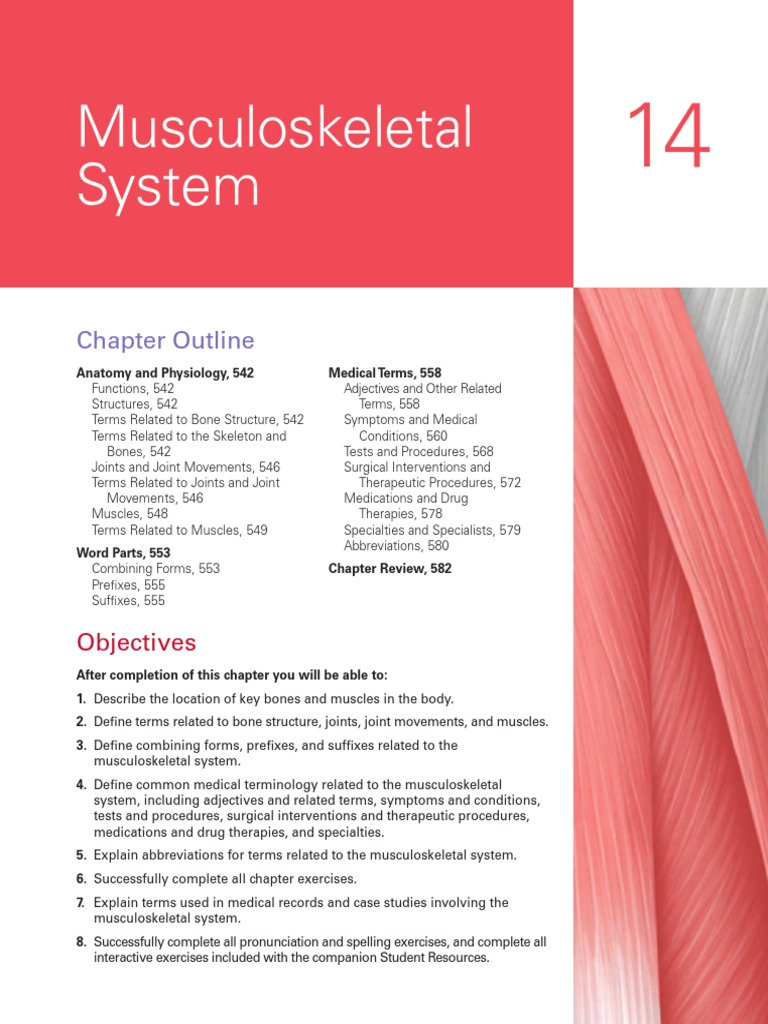 Musculoskeletal System

14

Chapter Outline

Anatomy and Physiology, 542
Functions, 542
Structures, 542
Terms Related to Bone Structure, 542
Terms Related to the Skeleton and Bones, 542
Joints and Joint Movements, 546
Terms Related to Joints and Joint Movements, 546
Muscles, 548
Terms Related to Muscles, 549

Word Parts, 553
Combining Forms, 553
Prefixes, 555
Suffixes, 555

Medical Terms, 558
Adjectives and Other Related Terms, 558
Symptoms and Medical Conditions, 560
Tests and Procedures, 568
Surgical Interventions and Therapeutic Procedures, 572
Medications and Drug Therapies, 578
Specialties and Specialists, 579
Abbreviations, 580

Chapter Review, 582

Objectives

After completion of this chapter you will be able to:

1. Describe the location of key bones and muscles in the body.
2. Define terms related to bone structure, joints, joint movements, and muscles.
3. Define combining forms, prefixes, and suffixes related to the musculoskeletal system.
4. Define common medical terminology related to the musculoskeletal system, including adjectives and related terms, symptoms and conditions, tests and procedures, surgical interventions and therapeutic procedures, medications and drug therapies, and specialties.
5. Explain abbreviations for terms related to the musculoskeletal system.
6. Successfully complete all chapter exercises.
7. Explain terms used in medical records and case studies involving the musculoskeletal system.
8. Successfully complete all pronunciation and spelling exercises, and complete all interactive exercises included with the companion Student Resources.